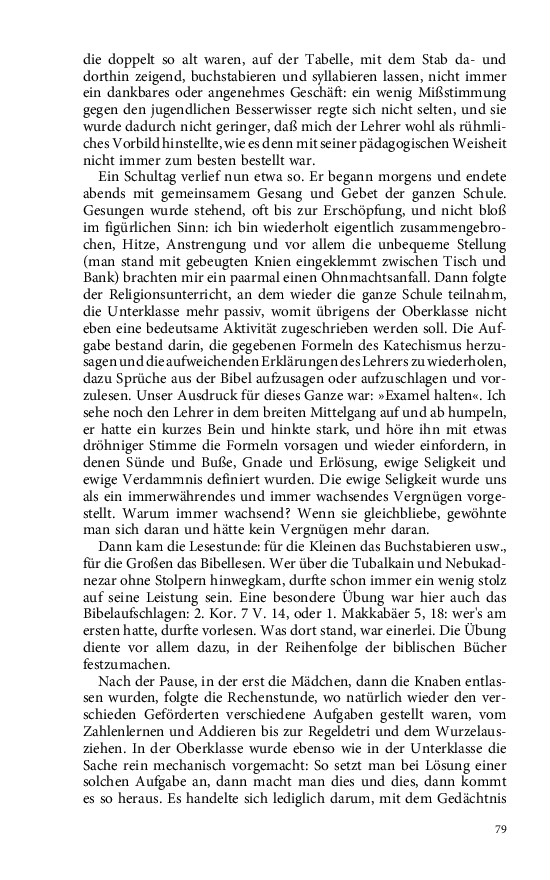 die doppelt so alt waren, auf der Tabelle, mit dem Stab da- und dorthin zeigend, buchstabieren und syllabieren lassen, nicht immer ein dankbares oder angenehmes Geschäft: ein wenig Mißstimmung gegen den jugendlichen Besserwisser regte sich nicht selten, und sie wurde dadurch nicht geringer, daß mich der Lehrer wohl als rühmliches Vorbild hinstellte, wie es denn mit seiner pädagogischen Weisheit nicht immer zum besten bestellt war.

Ein Schultag verlief nun etwa so. Er begann morgens und endete abends mit gemeinsamem Gesang und Gebet der ganzen Schule. Gesungen wurde stehend, oft bis zur Erschöpfung, und nicht bloß im figürlichen Sinn: ich bin wiederholt eigentlich zusammengebrochen, Hitze, Anstrengung und vor allem die unbequeme Stellung (man stand mit gebeugten Knien eingeklemmt zwischen Tisch und Bank) brachten mir ein paarmal einen Ohnmachtsanfall. Dann folgte der Religionsunterricht, an dem wieder die ganze Schule teilnahm, die Unterklasse mehr passiv, womit übrigens der Oberklasse nicht eben eine bedeutsame Aktivität zugeschrieben werden soll. Die Aufgabe bestand darin, die gegebenen Formeln des Katechismus herzusagen und die aufweichenden Erklärungen des Lehrers zu wiederholen, dazu Sprüche aus der Bibel aufzusagen oder aufzuschlagen und vorzulesen. Unser Ausdruck für dieses Ganze war: »Examel halten«. Ich sehe noch den Lehrer in dem breiten Mittelgang auf und ab humpeln, er hatte ein kurzes Bein und hinkte stark, und höre ihn mit etwas dröhniger Stimme die Formeln vorsagen und wieder einfordern, in denen Sünde und Buße, Gnade und Erlösung, ewige Seligkeit und ewige Verdammnis definiert wurden. Die ewige Seligkeit wurde uns als ein immerwährendes und immer wachsendes Vergnügen vorgestellt. Warum immer wachsend? Wenn sie gleichbliebe, gewöhnte man sich daran und hätte kein Vergnügen mehr daran.

Dann kam die Lesestunde: für die Kleinen das Buchstabieren usw., für die Großen das Bibellesen. Wer über die Tubalkain und Nebukadnezar ohne Stolpern hinwegkam, durfte schon immer ein wenig stolz auf seine Leistung sein. Eine besondere Übung war hier auch das Bibelaufschlagen: 2. Kor. 7 V. 14, oder 1. Makkabäer 5, 18: wer's am ersten hatte, durfte vorlesen. Was dort stand, war einerlei. Die Übung diente vor allem dazu, in der Reihenfolge der biblischen Bücher festzumachen.

Nach der Pause, in der erst die Mädchen, dann die Knaben entlassen wurden, folgte die Rechenstunde, wo natürlich wieder den verschieden Geförderten verschiedene Aufgaben gestellt waren, vom Zahlenlernen und Addieren bis zur Regeldetri und dem Wurzelausziehen. In der Oberklasse wurde ebenso wie in der Unterklasse die Sache rein mechanisch vorgemacht: So setzt man bei Lösung einer solchen Aufgabe an, dann macht man dies und dies, dann kommt es so heraus. Es handelte sich lediglich darum, mit dem Gedächtnis

79